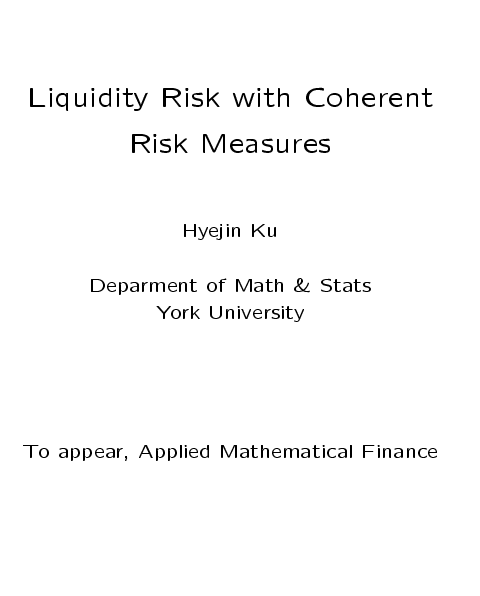 Liquidity Risk with Coherent Risk Measures

Hyejin Ku

Deparment of Math & Stats
York University

To appear, Applied Mathematical Finance